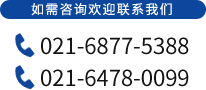 如需咨询欢迎联系我们

021-6877-5388

021-6478-0099